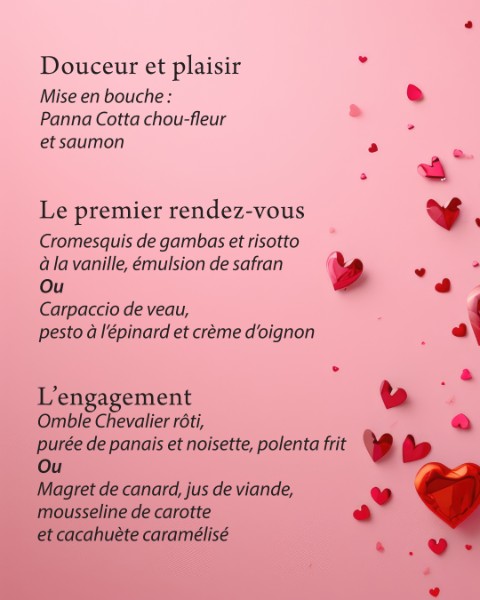 Douceur et plaisir
Mise en bouche :
Panna Cotta chou-fleur
et saumon

Le premier rendez-vous
Cromesquis de gambas et risotto
à la vanille, émulsion de safran
Ou
Carpaccio de veau,
pesto à l'épinard et crème d'oignon

L'engagement
Omble Chevalier rôti,
purée de panais et noisette, polenta frit
Ou
Magret de canard, jus de viande,
mousseline de carotte
et cacahuète caramélisé